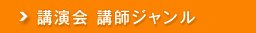 講演会 講師ジャンル